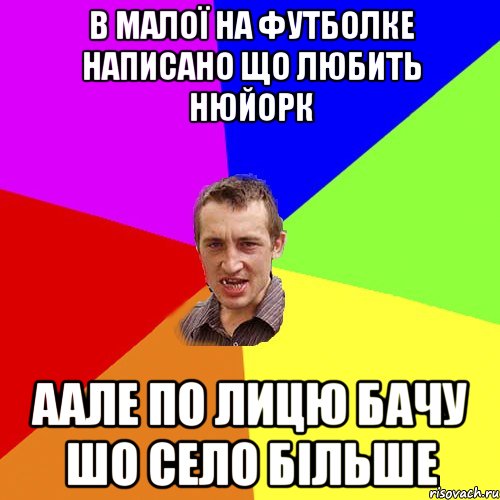 В МАЛОЇ НА ФУТБОЛКЕ НАПИСАНО ЩО ЛЮБИТЬ НЮЙОРК

ААЛЕ ПО ЛИЦЮ БАЧУ ШО СЕЛО БІЛЬШЕ

risovach.ru